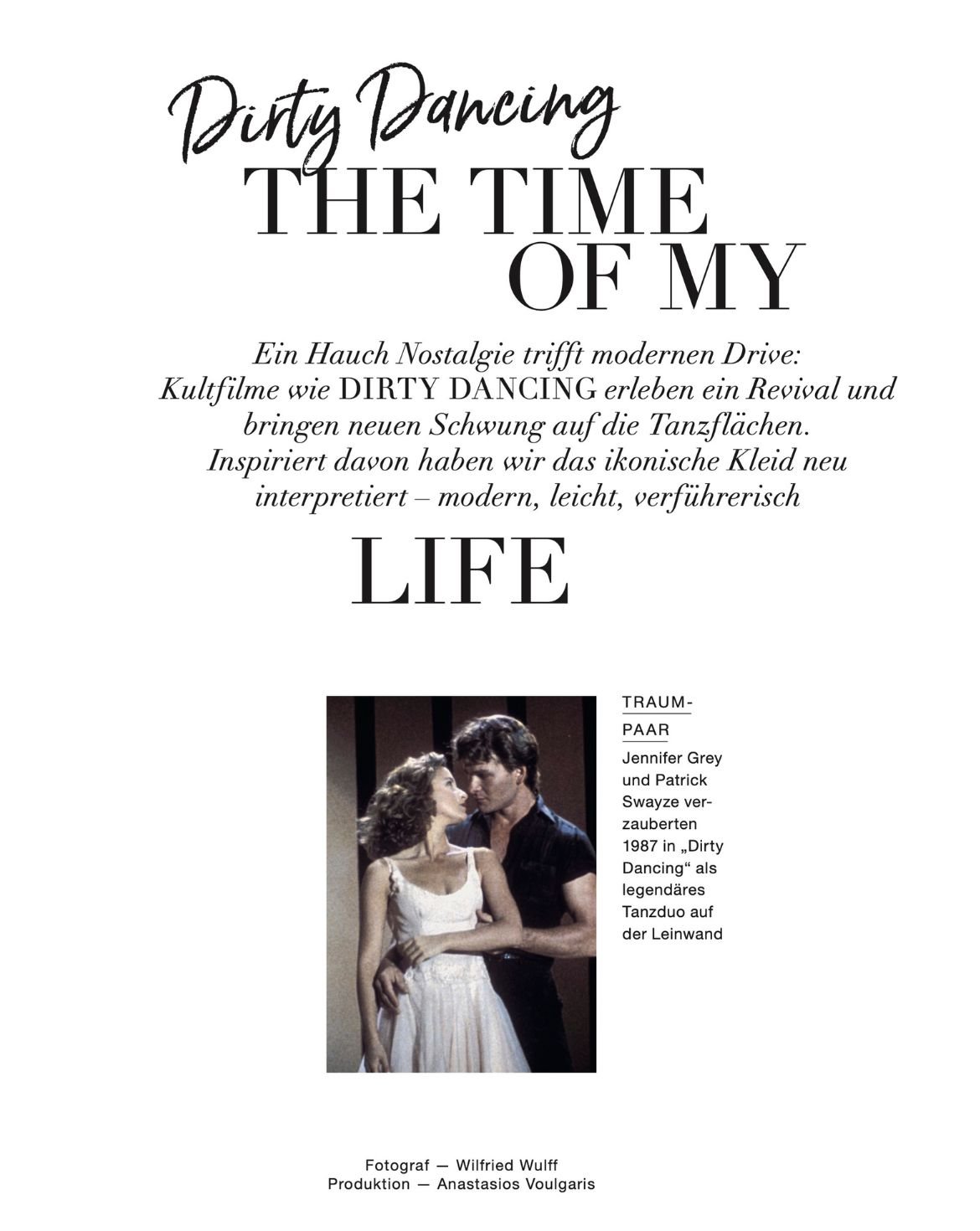 Dirty Dancing
THE TIME
OF MY

Ein Hauch Nostalgie trifft modernen Drive: Kultfilme wie DIRTY DANCING erleben ein Revival und bringen neuen Schwung auf die Tanzflächen. Inspiriert davon haben wir das ikonische Kleid neu interpretiert – modern, leicht, verführerisch

LIFE

TRAUMPAAR

Jennifer Grey und Patrick Swayze verzauberten 1987 in „Dirty Dancing“ als legendäres Tanzduo auf der Leinwand

Fotograf — Wilfried Wulff
Produktion — Anastasios Voulgaris